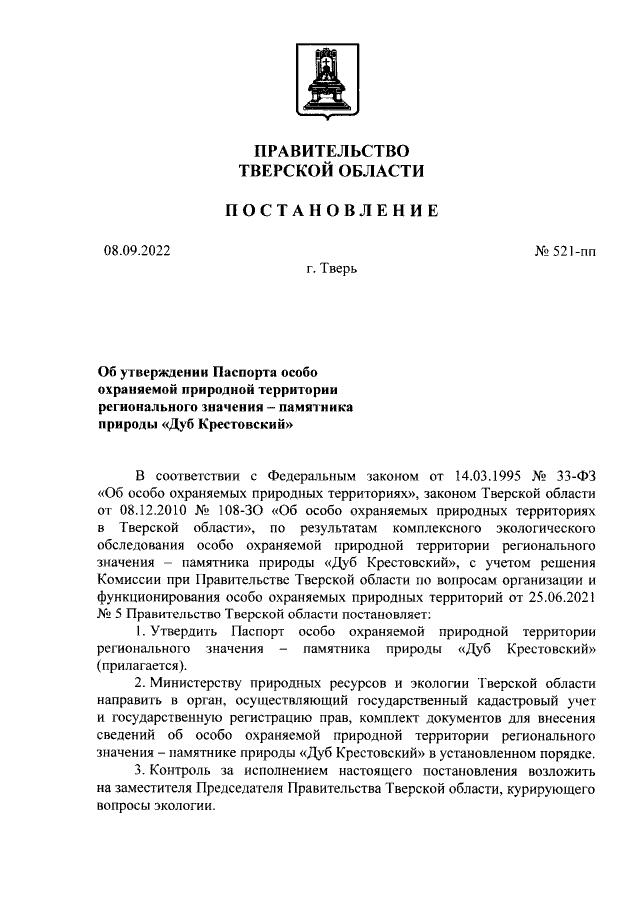 ПРАВИТЕЛЬСТВО
ТВЕРСКОЙ ОБЛАСТИ

ПОСТАНОВЛЕНИЕ

08.09.2022

№ 521-пп

г. Тверь

Об утверждении Паспорта особо охраняемой природной территории регионального значения – памятника природы «Дуб Крестовский»

В соответствии с Федеральным законом от 14.03.1995 № 33-ФЗ «Об особо охраняемых природных территориях», законом Тверской области от 08.12.2010 № 108-ЗО «Об особо охраняемых природных территориях в Тверской области», по результатам комплексного экологического обследования особо охраняемой природной территории регионального значения – памятника природы «Дуб Крестовский», с учетом решения Комиссии при Правительстве Тверской области по вопросам организации и функционирования особо охраняемых природных территорий от 25.06.2021 № 5 Правительство Тверской области постановляет:

1. Утвердить Паспорт особо охраняемой природной территории регионального значения – памятника природы «Дуб Крестовский» (прилагается).

2. Министерству природных ресурсов и экологии Тверской области направить в орган, осуществляющий государственный кадастровый учет и государственную регистрацию прав, комплект документов для внесения сведений об особо охраняемой природной территории регионального значения – памятнике природы «Дуб Крестовский» в установленном порядке.

3. Контроль за исполнением настоящего постановления возложить на заместителя Председателя Правительства Тверской области, курирующего вопросы экологии.